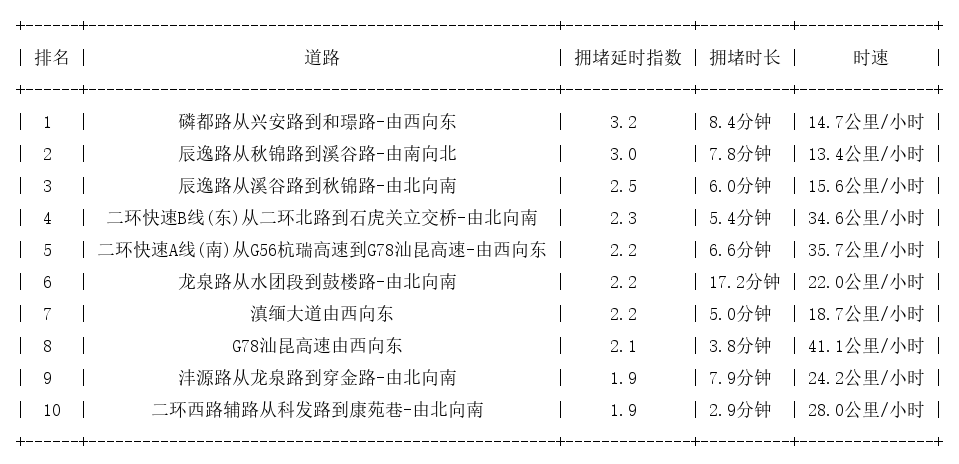 | 排名 | 道路 | 拥堵延时指数 | 拥堵时长 | 时速 |
|---|---|---|---|---|
| 1 | 磷都路从兴安路到和璟路-由西向东 | 3.2 | 8.4分钟 | 14.7公里/小时 |
| 2 | 辰逸路从秋锦路到溪谷路-由南向北 | 3.0 | 7.8分钟 | 13.4公里/小时 |
| 3 | 辰逸路从溪谷路到秋锦路-由北向南 | 2.5 | 6.0分钟 | 15.6公里/小时 |
| 4 | 二环快速B线(东)从二环北路到石虎关立交桥-由北向南 | 2.3 | 5.4分钟 | 34.6公里/小时 |
| 5 | 二环快速A线(南)从G56杭瑞高速到G78汕昆高速-由西向东 | 2.2 | 6.6分钟 | 35.7公里/小时 |
| 6 | 龙泉路从水团段到鼓楼路-由北向南 | 2.2 | 17.2分钟 | 22.0公里/小时 |
| 7 | 滇缅大道由西向东 | 2.2 | 5.0分钟 | 18.7公里/小时 |
| 8 | G78汕昆高速由西向东 | 2.1 | 3.8分钟 | 41.1公里/小时 |
| 9 | 沣源路从龙泉路到穿金路-由北向南 | 1.9 | 7.9分钟 | 24.2公里/小时 |
| 10 | 二环西路辅路从科发路到康苑巷-由北向南 | 1.9 | 2.9分钟 | 28.0公里/小时 |